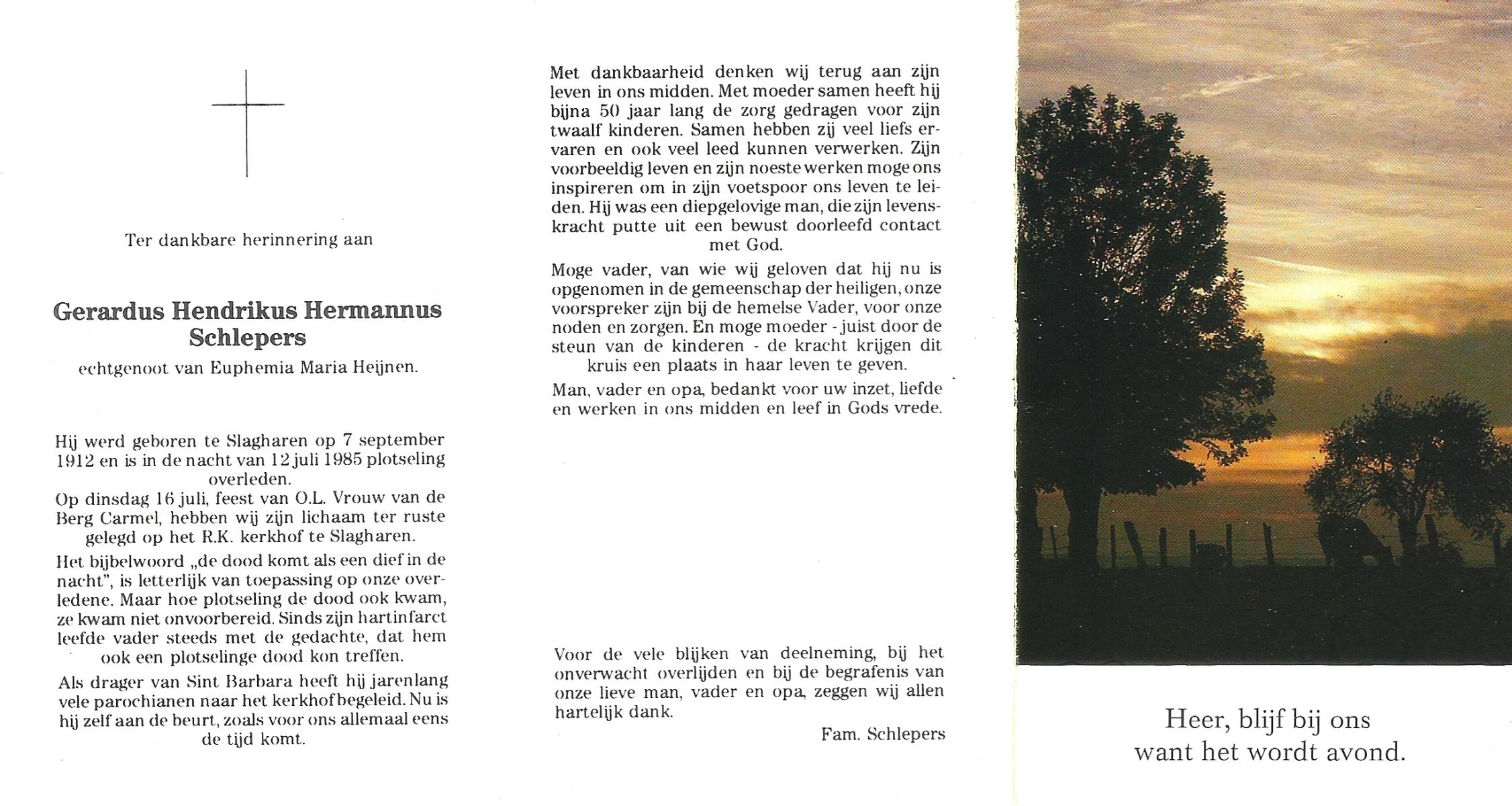 Ter dankbare herinnering aan

Gerardus Hendrikus Hermannus Schlepers
echtgenoot van Euphemia Maria Heijnen.

Hij werd geboren te Slagharen op 7 september 1912 en is in de nacht van 12 juli 1985 plotseling overleden.

Op dinsdag 16 juli, feest van O.L. Vrouw van de Berg Carmel, hebben wij zijn lichaam ter ruste gelegd op het R.K. kerkhof te Slagharen.

Het bijbelwoord „de dood komt als een dief in de nacht", is letterlijk van toepassing op onze overledene. Maar hoe plotseling de dood ook kwam, ze kwam niet onvoorbereid. Sinds zijn hartinfarct leefde vader steeds met de gedachte, dat hem ook een plotselinge dood kon treffen.

Als drager van Sint Barbara heeft hij jarenlang vele parochianen naar het kerkhof begeleid. Nu is hij zelf aan de beurt, zoals voor ons allemaal eens de tijd komt.

Met dankbaarheid denken wij terug aan zijn leven in ons midden. Met moeder samen heeft hij bijna 50 jaar lang de zorg gedragen voor zijn twaalf kinderen. Samen hebben zij veel liefs ervaren en ook veel leed kunnen verwerken. Zijn voorbeeldig leven en zijn noeste werken moge ons inspireren om in zijn voetspoor ons leven te leiden. Hij was een diepgelovige man, die zijn levenskracht putte uit een bewust doorleefd contact met God.

Moge vader, van wie wij geloven dat hij nu is opgenomen in de gemeenschap der heiligen, onze voorspreker zijn bij de hemelse Vader, voor onze noden en zorgen. En moge moeder - juist door de steun van de kinderen - de kracht krijgen dit kruis een plaats in haar leven te geven.

Man, vader en opa, bedankt voor uw inzet, liefde en werken in ons midden en leef in Gods vrede.

Voor de vele blijken van deelneming, bij het onverwacht overlijden en bij de begrafenis van onze lieve man, vader en opa, zeggen wij allen hartelijk dank.

Fam. Schlepers

Heer, blijf bij ons
want het wordt avond.